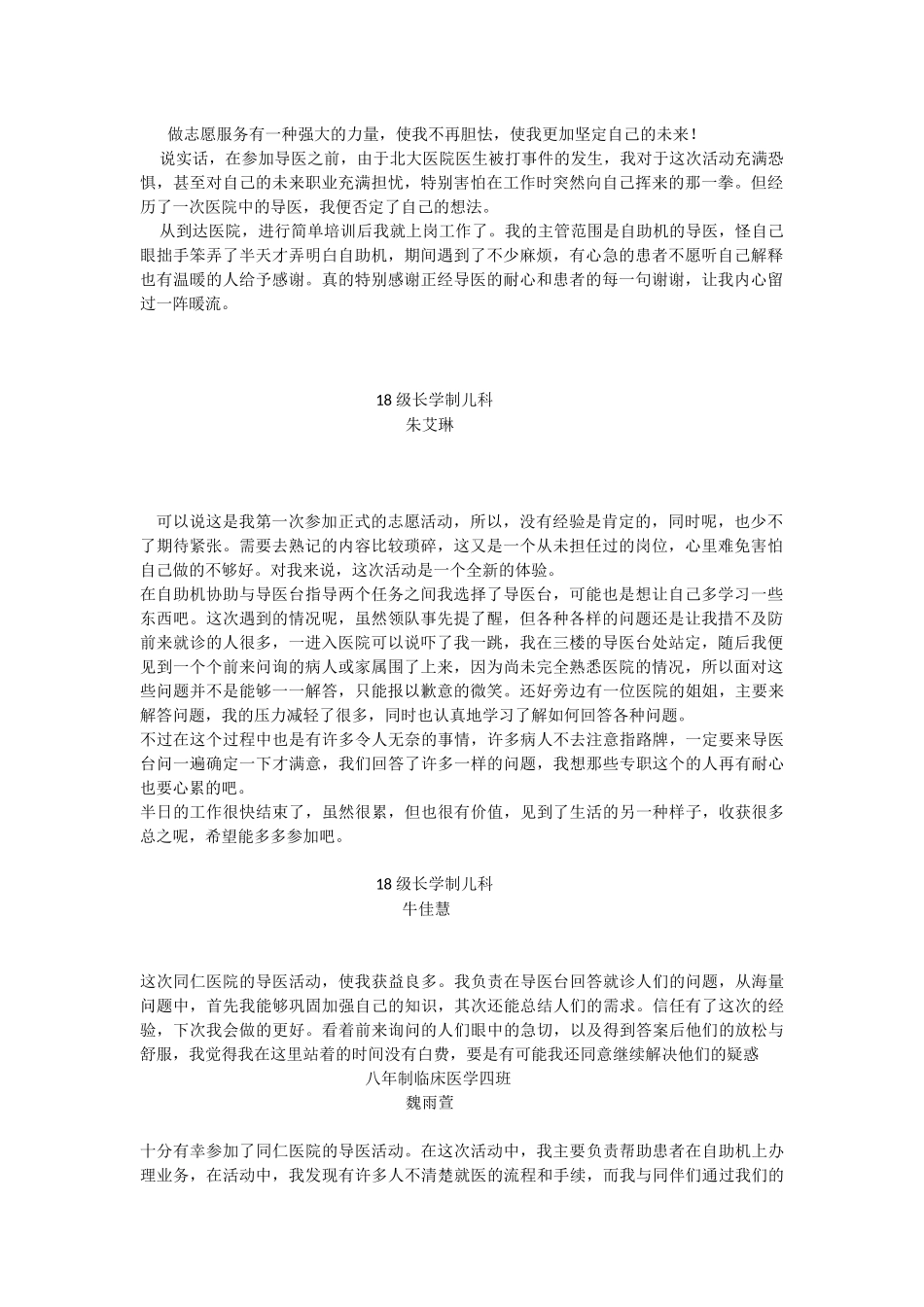 做志愿服务有一种强大的力量，使我不再胆怯，使我更加坚定自己的未来！
说实话，在参加导医之前，由于北大医院医生被打事件的发生，我对于这次活动充满恐惧，甚至对自己的未来职业充满担忧，特别害怕在工作时突然向自己挥来的那一拳。但经历了一次医院中的导医，我便否定了自己的想法。
从到达医院，进行简单培训后我就上岗工作了。我的主管范围是自助机的导医，怪自己眼拙手笨弄了半天才弄明白自助机，期间遇到了不少麻烦，有心急的患者不愿听自己解释也有温暖的人给予感谢。真的特别感谢正经导医的耐心和患者的每一句谢谢，让我内心留过一阵暖流。

18 级长学制儿科
朱艾琳

可以说这是我第一次参加正式的志愿活动，所以，没有经验是肯定的，同时呢，也少不了期待紧张。需要去熟记的内容比较琐碎，这又是一个从未担任过的岗位，心里难免害怕自己做的不够好。对我来说，这次活动是一个全新的体验。
在自助机协助与导医台指导两个任务之间我选择了导医台，可能也是想让自己多学习一些东西吧。这次遇到的情况呢，虽然领队事先提了醒，但各种各样的问题还是让我措不及防前来就诊的人很多，一进入医院可以说吓了我一跳，我在三楼的导医台处站定，随后我便见到一个个前来问询的病人或家属围了上来，因为尚未完全熟悉医院的情况，所以面对这些问题并不是能够一一解答，只能报以歉意的微笑。还好旁边有一位医院的姐姐，主要来解答问题，我的压力减轻了很多，同时也认真地学习了解如何回答各种问题。
不过在这个过程中也是有许多令人无奈的事情，许多病人不去注意指路牌，一定要来导医台问一遍确定一下才满意，我们回答了许多一样的问题，我想那些专职这个的人再有耐心也要心累的吧。
半日的工作很快结束了，虽然很累，但也很有价值，见到了生活的另一种样子，收获很多总之呢，希望能多多参加吧。

18 级长学制儿科
牛佳慧

这次同仁医院的导医活动，使我获益良多。我负责在导医台回答就诊人们的问题，从海量问题中，首先我能够巩固加强自己的知识，其次还能总结人们的需求。信任有了这次的经验，下次我会做的更好。看着前来询问的人们眼中的急切，以及得到答案后他们的放松与舒服，我觉得我在这里站着的时间没有白费，要是有可能我还同意继续解决他们的疑惑
八年制临床医学四班
魏雨萱

十分有幸参加了同仁医院的导医活动。在这次活动中，我主要负责帮助患者在自助机上办理业务，在活动中，我发现有许多人不清楚就医的流程和手续，而我与同伴们通过我们的